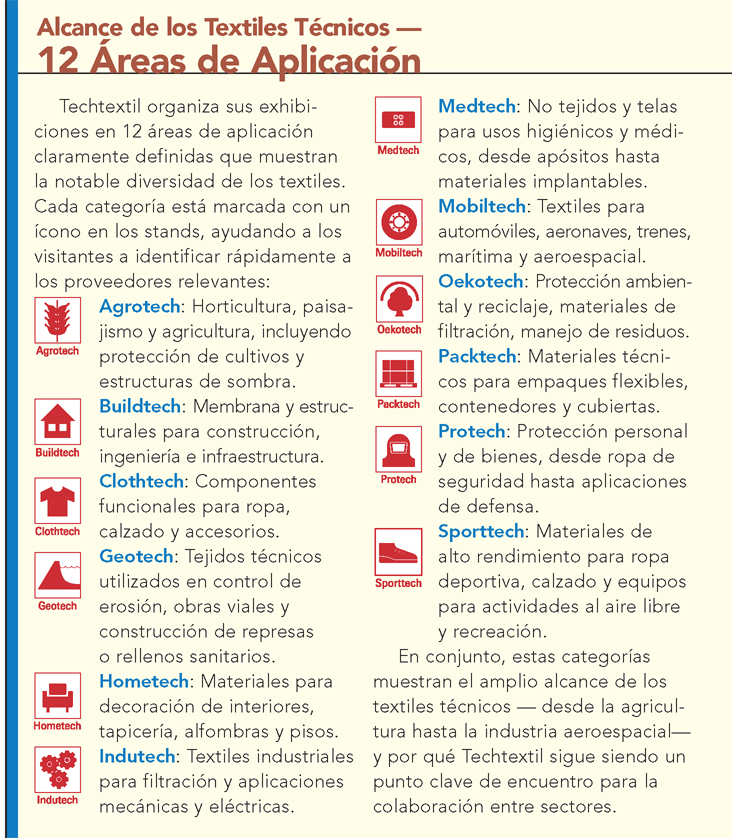 Alcance de los Textiles Técnicos —
12 Áreas de Aplicación

Techtextil organiza sus exhibiciones en 12 áreas de aplicación claramente definidas que muestran la notable diversidad de los textiles. Cada categoría está marcada con un ícono en los stands, ayudando a los visitantes a identificar rápidamente a los proveedores relevantes:

Agrotech
Agrotech: Horticultura, paisajismo y agricultura, incluyendo protección de cultivos y estructuras de sombra.

Buildtech
Buildtech: Membrana y estructurales para construcción, ingeniería e infraestructura.

Clothtech
Clothtech: Componentes funcionales para ropa, calzado y accesorios.

Geotech
Geotech: Tejidos técnicos utilizados en control de erosión, obras viales y construcción de represas o rellenos sanitarios.

Hometech
Hometech: Materiales para decoración de interiores, tapicería, alfombras y pisos.

Indutech
Indutech: Textiles industriales para filtración y aplicaciones mecánicas y eléctricas.

Medtech
Medtech: No tejidos y telas para usos higiénicos y médicos, desde apósitos hasta materiales implantables.

Mobiltech
Mobiltech: Textiles para automóviles, aeronaves, trenes, marítima y aeroespacial.

Oekotech
Oekotech: Protección ambiental y reciclaje, materiales de filtración, manejo de residuos.

Packtech
Packtech: Materiales técnicos para empaques flexibles, contenedores y cubiertas.

Protech
Protech: Protección personal y de bienes, desde ropa de seguridad hasta aplicaciones de defensa.

Sporttech
Sporttech: Materiales de alto rendimiento para ropa deportiva, calzado y equipos para actividades al aire libre y recreación.

En conjunto, estas categorías muestran el amplio alcance de los textiles técnicos — desde la agricultura hasta la industria aeroespacial— y por qué Techtextil sigue siendo un punto clave de encuentro para la colaboración entre sectores.